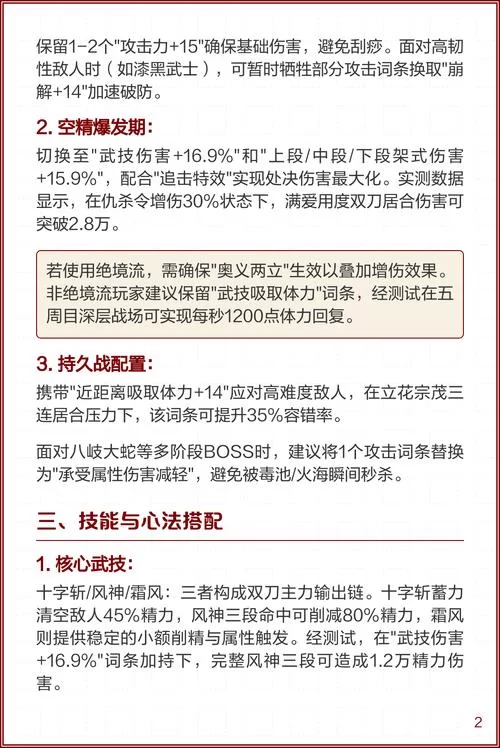 保留1-2个"攻击力+15"确保基础伤害，避免刮痧。面对高韧性敌人时（如漆黑武士），可暂时牺牲部分攻击词条换取"崩解+14"加速破防。

2. 空精爆发期：

切换至"武技伤害+16.9%"和"上段/中段/下段架式伤害+15.9%"，配合"追击特效"实现处决伤害最大化。实测数据显示，在仇杀令增伤30%状态下，满爱用度双刀居合伤害可突破2.8万。

若使用绝境流，需确保"奥义两立"生效以叠加增伤效果。非绝境流玩家建议保留"武技吸取体力"词条，经测试在五周目深层战场可实现每秒1200点体力回复。

3. 持久战配置：

携带"近距离吸取体力+14"应对高难度敌人，在立花宗茂三连居合压力下，该词条可提升35%容错率。

面对八岐大蛇等多阶段BOSS时，建议将1个攻击词条替换为"承受属性伤害减轻"，避免被毒池/火海瞬间秒杀。

三、技能与心法搭配

1. 核心武技：

十字斩/风神/霜风：三者构成双刀主力输出链。十字斩蓄力清空敌人45%精力，风神三段命中可削减80%精力，霜风则提供稳定的小额削精与属性触发。经测试，在"武技伤害+16.9%"词条加持下，完整风神三段可造成1.2万精力伤害。

2